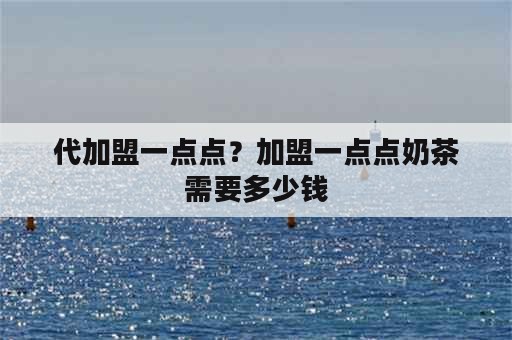 代加盟一点点？加盟一点点奶茶需要多少钱